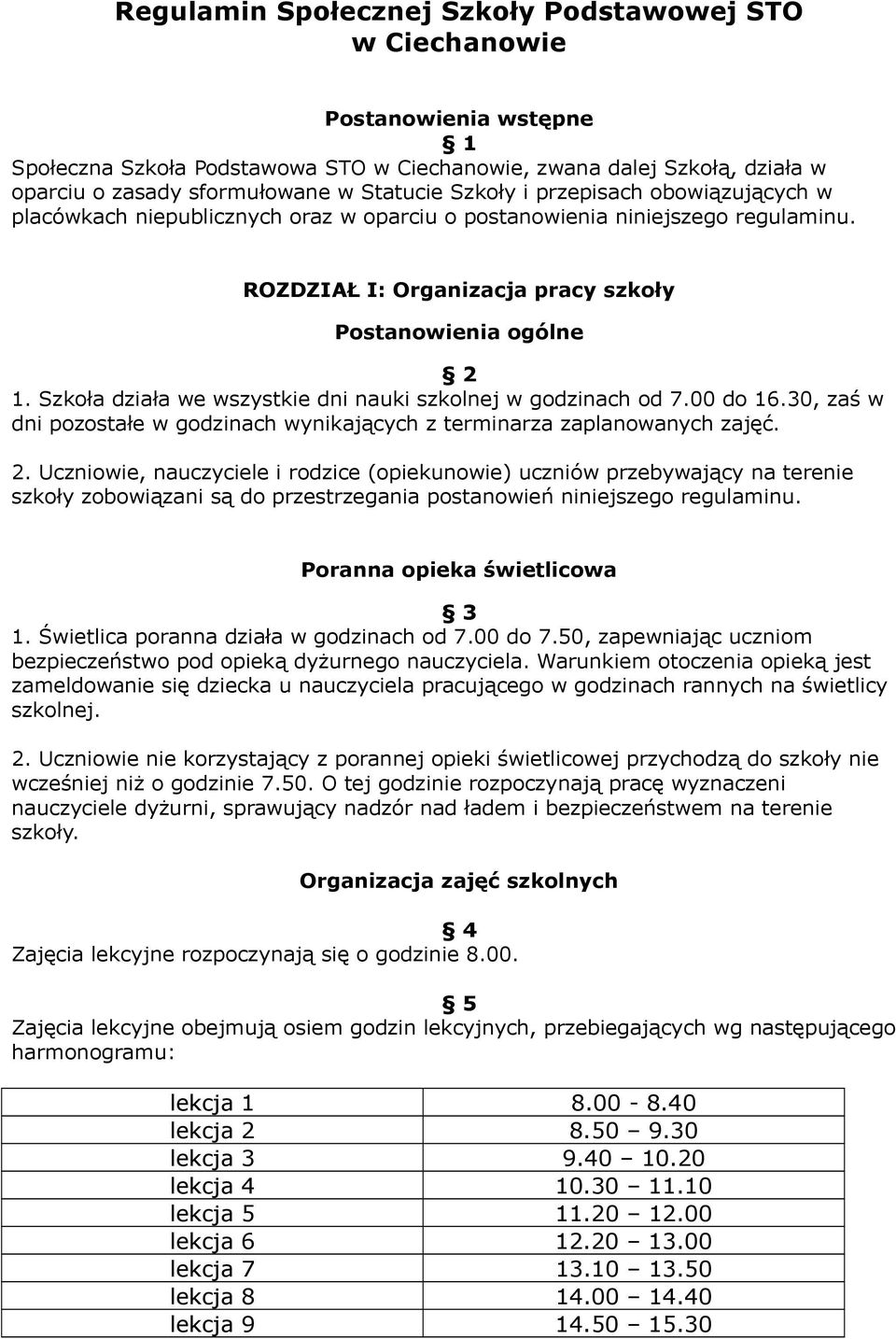 Regulamin Społecznej Szkoły Podstawowej STO w Ciechanowie

Postanowienia wstępne

§ 1

Społeczna Szkoła Podstawowa STO w Ciechanowie, zwana dalej Szkołą, działa w oparciu o zasady sformułowane w Statucie Szkoły i przepisach obowiązujących w placówkach niepublicznych oraz w oparciu o postanowienia niniejszego regulaminu.

ROZDZIAŁ I: Organizacja pracy szkoły

Postanowienia ogólne

§ 2

1. Szkoła działa we wszystkie dni nauki szkolnej w godzinach od 7.00 do 16.30, zaś w dni pozostałe w godzinach wynikających z terminarza zaplanowanych zajęć.

2. Uczniowie, nauczyciele i rodzice (opiekunowie) uczniów przebywający na terenie szkoły zobowiązani są do przestrzegania postanowień niniejszego regulaminu.

Poranna opieka świetlicowa

§ 3

1. Świetlica poranna działa w godzinach od 7.00 do 7.50, zapewniając uczniom bezpieczeństwo pod opieką dyżurnego nauczyciela. Warunkiem otoczenia opieką jest zameldowanie się dziecka u nauczyciela pracującego w godzinach rannych na świetlicy szkolnej.

2. Uczniowie nie korzystający z porannej opieki świetlicowej przychodzą do szkoły nie wcześniej niż o godzinie 7.50. O tej godzinie rozpoczynają pracę wyznaczeni nauczyciele dyżurni, sprawujący nadzór nad ładem i bezpieczeństwem na terenie szkoły.

Organizacja zajęć szkolnych

§ 4

Zajęcia lekcyjne rozpoczynają się o godzinie 8.00.

§ 5

Zajęcia lekcyjne obejmują osiem godzin lekcyjnych, przebiegających wg następującego harmonogramu:

| lekcja 1 | 8.00 - 8.40 |
|---|---|
| lekcja 2 | 8.50 – 9.30 |
| lekcja 3 | 9.40 – 10.20 |
| lekcja 4 | 10.30 – 11.10 |
| lekcja 5 | 11.20 – 12.00 |
| lekcja 6 | 12.20 – 13.00 |
| lekcja 7 | 13.10 – 13.50 |
| lekcja 8 | 14.00 – 14.40 |
| lekcja 9 | 14.50 – 15.30 |